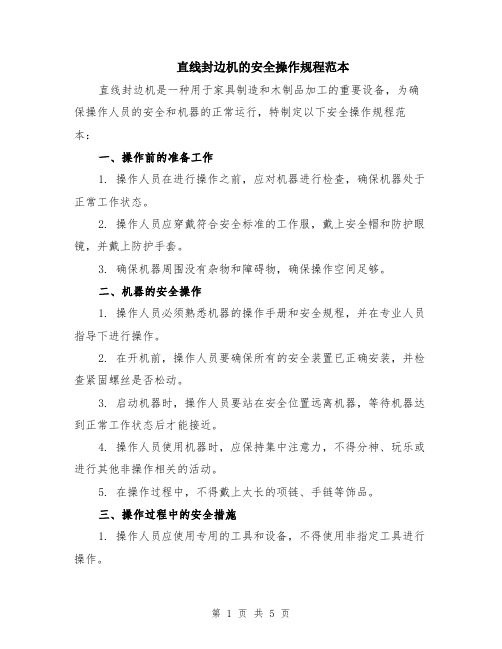 直线封边机的安全操作规程范本

直线封边机是一种用于家具制造和木制品加工的重要设备，为确保操作人员的安全和机器的正常运行，特制定以下安全操作规程范本：

一、操作前的准备工作

1. 操作人员在进行操作之前，应对机器进行检查，确保机器处于正常工作状态。

2. 操作人员应穿戴符合安全标准的工作服，戴上安全帽和防护眼镜，并戴上防护手套。

3. 确保机器周围没有杂物和障碍物，确保操作空间足够。

二、机器的安全操作

1. 操作人员必须熟悉机器的操作手册和安全规程，并在专业人员指导下进行操作。

2. 在开机前，操作人员要确保所有的安全装置已正确安装，并检查紧固螺丝是否松动。

3. 启动机器时，操作人员要站在安全位置远离机器，等待机器达到正常工作状态后才能接近。

4. 操作人员使用机器时，应保持集中注意力，不得分神、玩乐或进行其他非操作相关的活动。

5. 在操作过程中，不得戴上太长的项链、手链等饰品。

三、操作过程中的安全措施

1. 操作人员应使用专用的工具和设备，不得使用非指定工具进行操作。

第 1 页 共 5 页